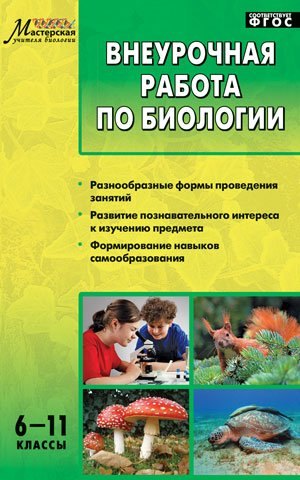 Мастерская учителя биологии

СООТВЕТСТВУЕТ ФГОС

ВНЕУРОЧНАЯ РАБОТА ПО БИОЛОГИИ

• Разнообразные формы проведения занятий

• Развитие познавательного интереса к изучению предмета

• Формирование навыков самообразования

6–11 КЛАССЫ